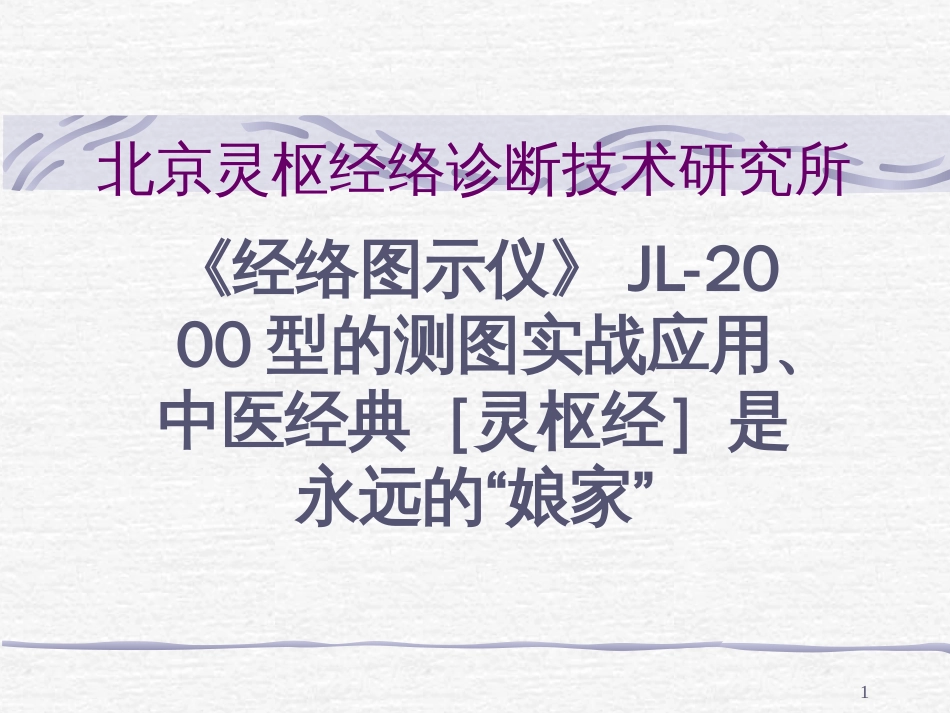 北京灵枢经络诊断技术研究所

《经络图示仪》 JL-2000 型的测图实战应用、中医经典 [灵枢经] 是永远的“娘家”

1